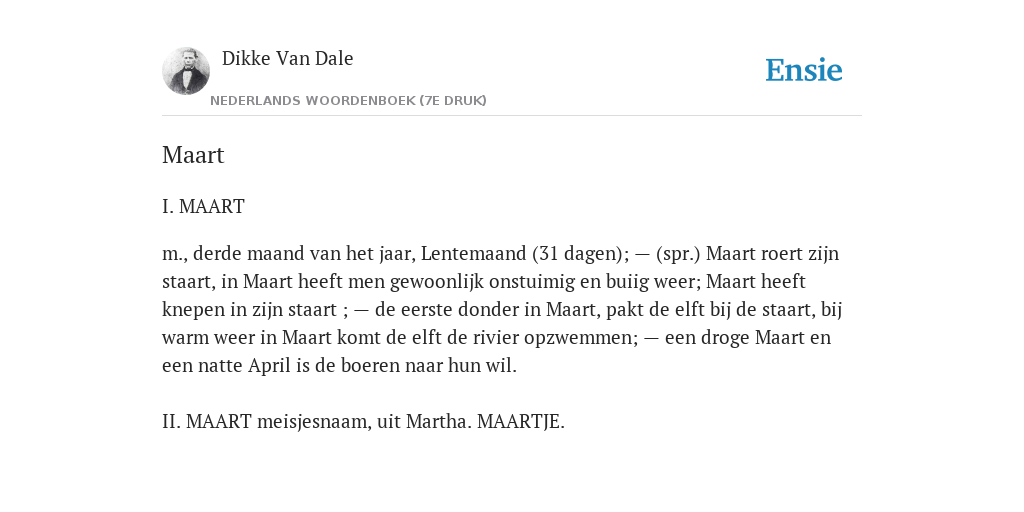 Dikke Van Dale

NEDERLANDS WOORDENBOEK (7E DRUK)

Ensie

Maart

I. MAART

m., derde maand van het jaar, Lentemaand (31 dagen); — (spr.) Maart roert zijn staart, in Maart heeft men gewoonlijk onstuimig en buiig weer; Maart heeft knepen in zijn staart ; — de eerste donder in Maart, pakt de elft bij de staart, bij warm weer in Maart komt de elft de rivier opzwemmen; — een droge Maart en een natte April is de boeren naar hun wil.

II. MAART meisjesnaam, uit Martha. MAARTJE.